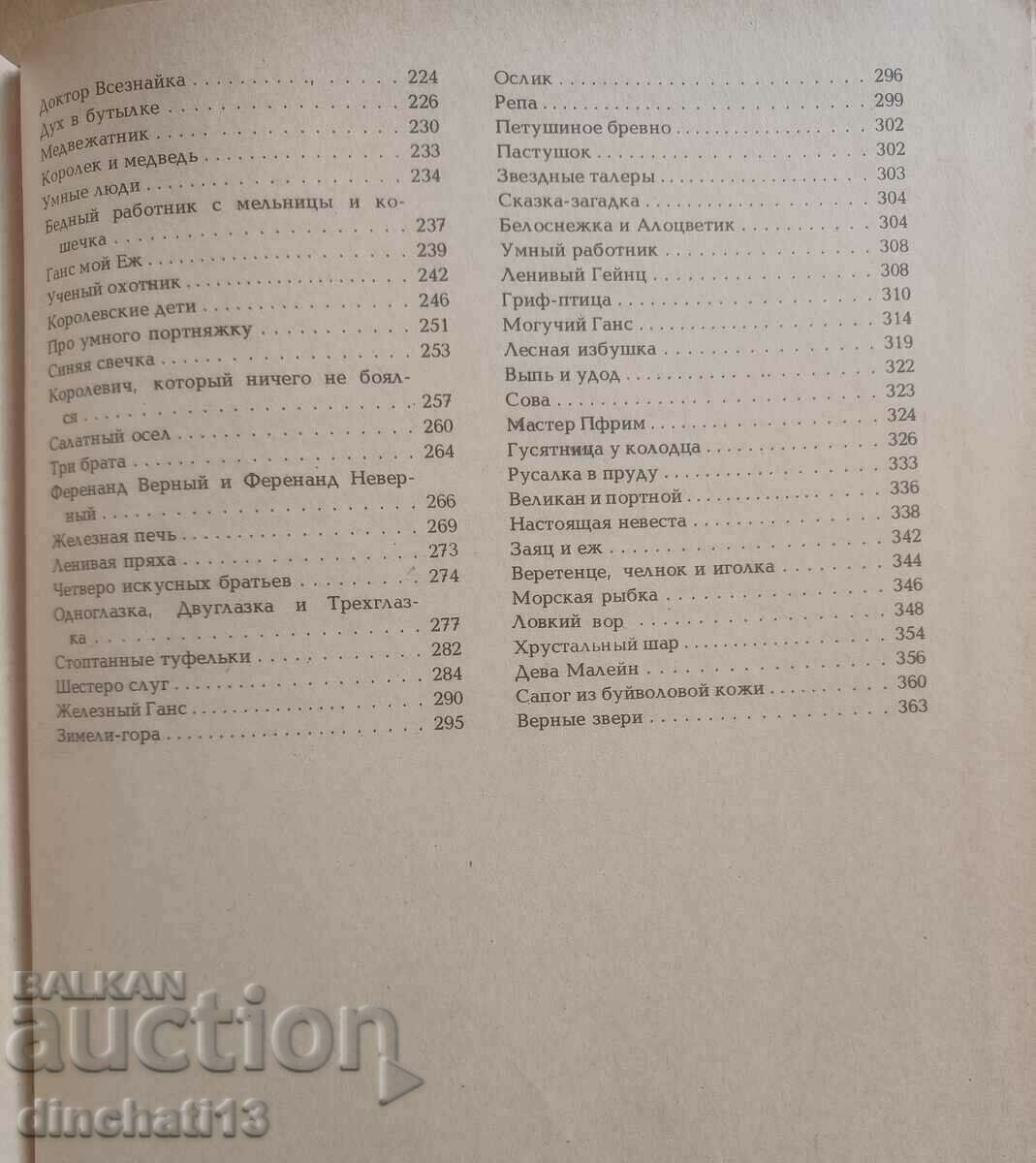 Доктор Всезнайка 224
Дух в бутылке 226
Медвежатник 230
Королек и медведь 233
Умные люди 234
Бедный работник с мельницы и кошечка 237
Ганс мой Еж 239
Ученый охотник 242
Королевские дети 246
Про умного портняжку 251
Синяя свечка 253
Королевич, который ничего не боялся 257
Салатный осел 260
Три брата 264
Ференанд Верный и Ференанд Неверный 266
Железная печь 269
Ленивая пряха 273
Четверо искусных братьев 274
Одноглазка, Двуглазка и Трехглазка 277
Стоптанные туфельки 282
Шестеро слуг 284
Железный Ганс 290
Зимели-гора 295

Ослик 296
Репа 299
Петушиное бревно 302
Пастушок 302
Звездные талеры 303
Сказка-загадка 304
Белоснежка и Алоцветик 304
Умный работник 308
Ленивый Гейнц 308
Гриф-птица 310
Могучий Ганс 314
Лесная избушка 319
Выпь и удод 322
Сова 323
Мастер Пфрим 324
Гусятница у колодца 326
Русалка в пруду 333
Великан и портной 336
Настоящая невеста 338
Заяц и еж 342
Веретенце, челнок и иголка 344
Морская рыбка 346
Ловкий вор 348
Хрустальный шар 354
Дева Малейн 356
Сапог из буйволовой кожи 360
Верные звери 363

BALKAN
auction
dinchati13